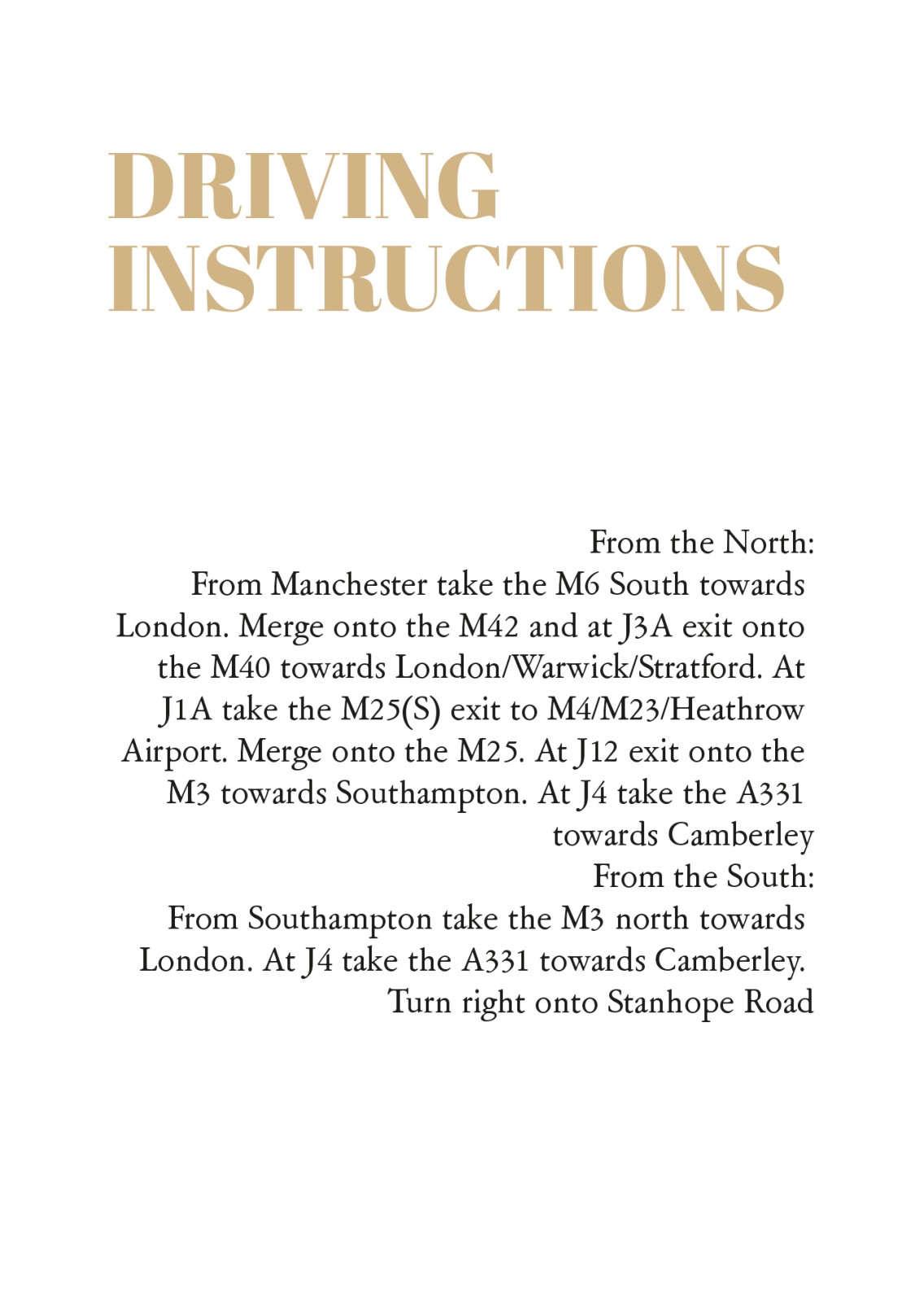 DRIVING
INSTRUCTIONS

From the North:

From Manchester take the M6 South towards London. Merge onto the M42 and at J3A exit onto the M40 towards London/Warwick/Stratford. At J1A take the M25(S) exit to M4/M23/Heathrow Airport. Merge onto the M25. At J12 exit onto the M3 towards Southampton. At J4 take the A331 towards Camberley

From the South:

From Southampton take the M3 north towards London. At J4 take the A331 towards Camberley. Turn right onto Stanhope Road